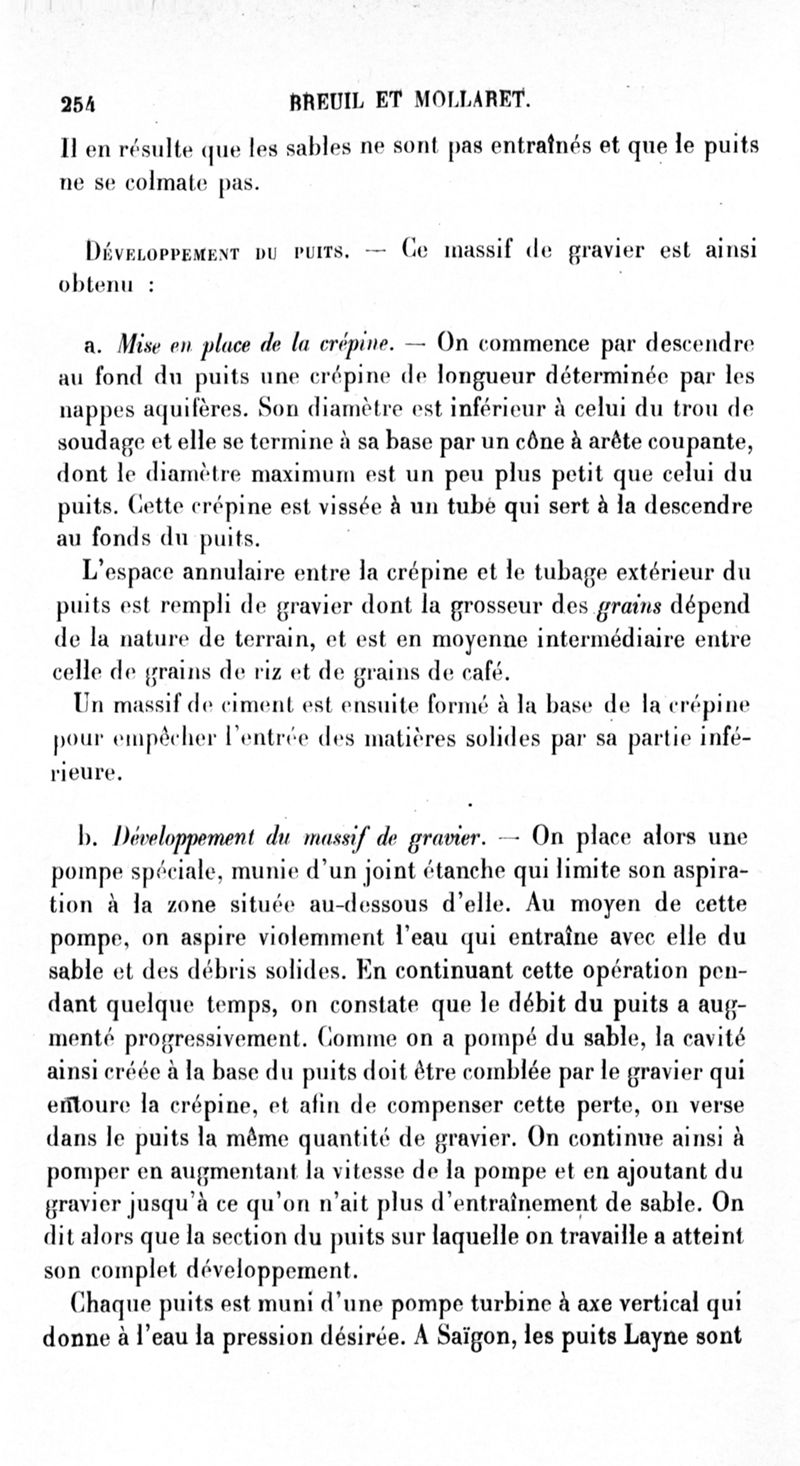 254 BREUIL ET MOLLARET.

Il en résulte que les sables ne sont pas entraînés et que le puits ne se colmate pas.

Développement du puits. — Ce massif de gravier est ainsi obtenu :

a. Mise en place de la crépine. — On commence par descendre au fond du puits une crépine de longueur déterminée par les nappes aquifères. Son diamètre est inférieur à celui du trou de soudage et elle se termine à sa base par un cône à arête coupante, dont le diamètre maximum est un peu plus petit que celui du puits. Cette crépine est vissée à un tube qui sert à la descendre au fonds du puits.

L'espace annulaire entre la crépine et le tubage extérieur du puits est rempli de gravier dont la grosseur des grains dépend de la nature de terrain, et est en moyenne intermédiaire entre celle de grains de riz et de grains de café.

Un massif de ciment est ensuite formé à la base de la crépine pour empêcher l'entrée des matières solides par sa partie inférieure.

b. Développement du massif de gravier. — On place alors une pompe spéciale, munie d'un joint étanche qui limite son aspiration à la zone située au-dessous d'elle. Au moyen de cette pompe, on aspire violemment l'eau qui entraîne avec elle du sable et des débris solides. En continuant cette opération pendant quelque temps, on constate que le débit du puits a augmenté progressivement. Comme on a pompé du sable, la cavité ainsi créée à la base du puits doit être comblée par le gravier qui entoure la crépine, et afin de compenser cette perte, on verse dans le puits la même quantité de gravier. On continue ainsi à pomper en augmentant la vitesse de la pompe et en ajoutant du gravier jusqu'à ce qu'on n'ait plus d'entraînement de sable. On dit alors que la section du puits sur laquelle on travaille a atteint son complet développement.

Chaque puits est muni d'une pompe turbine à axe vertical qui donne à l'eau la pression désirée. A Saïgon, les puits Layne sont